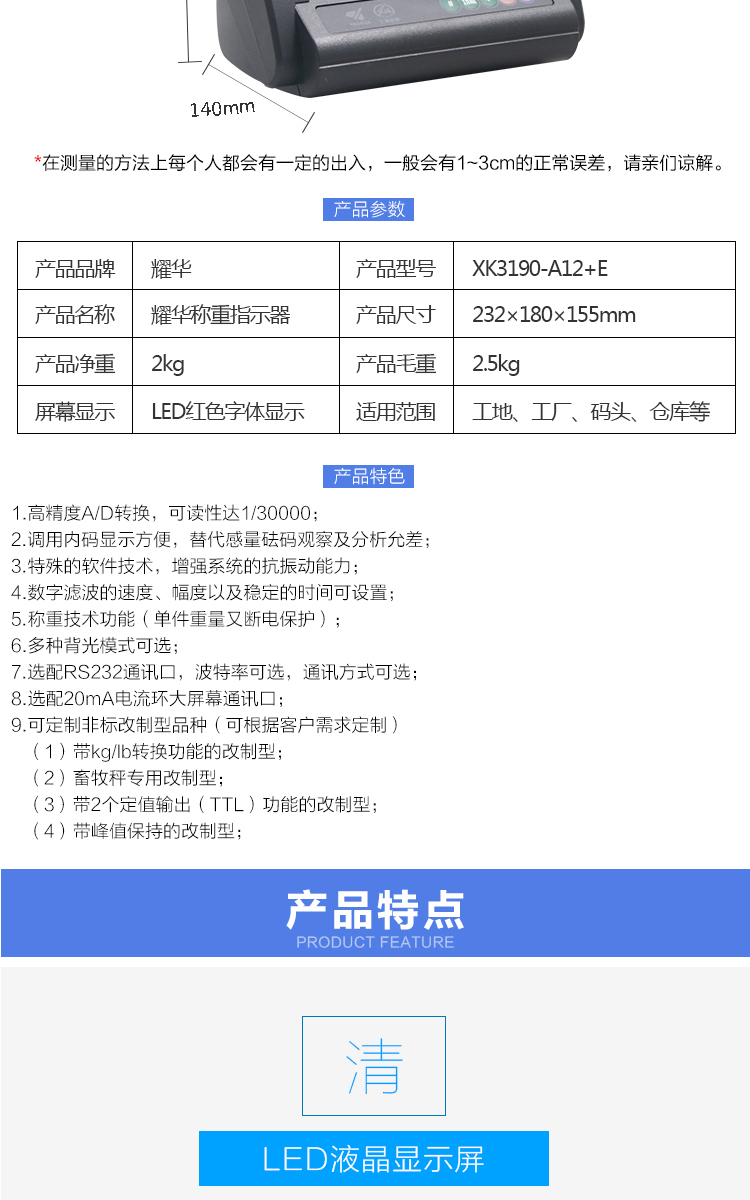 140mm

*在测量的方法上每个人都会有一定的出入，一般会有1~3cm的正常误差，请亲们谅解。

产品参数

| 产品品牌 | 耀华 | 产品型号 | XK3190-A12+E |
|---|---|---|---|
| 产品名称 | 耀华称重指示器 | 产品尺寸 | 232×180×155mm |
| 产品净重 | 2kg | 产品毛重 | 2.5kg |
| 屏幕显示 | LED红色字体显示 | 适用范围 | 工地、工厂、码头、仓库等 |

产品特色

1.高精度A/D转换，可读性达1/30000；
2.调用内码显示方便，替代感量砝码观察及分析允差；
3.特殊的软件技术，增强系统的抗振动能力；
4.数字滤波的速度、幅度以及稳定的时间可设置；
5.称重技术功能（单件重量又断电保护）；
6.多种背光模式可选；
7.选配RS232通讯口，波特率可选，通讯方式可选；
8.选配20mA电流环大屏幕通讯口；
9.可定制非标改制型品种（可根据客户需求定制）
（1）带kg/lb转换功能的改制型；
（2）畜牧秤专用改制型；
（3）带2个定值输出（TTL）功能的改制型；
（4）带峰值保持的改制型；

产品特点
PRODUCT FEATURE

清

LED液晶显示屏